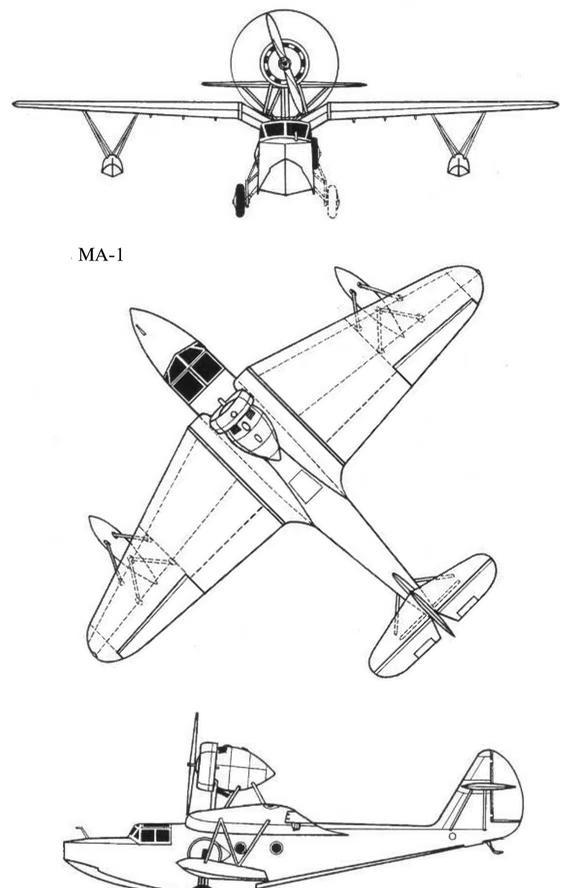 MA-1